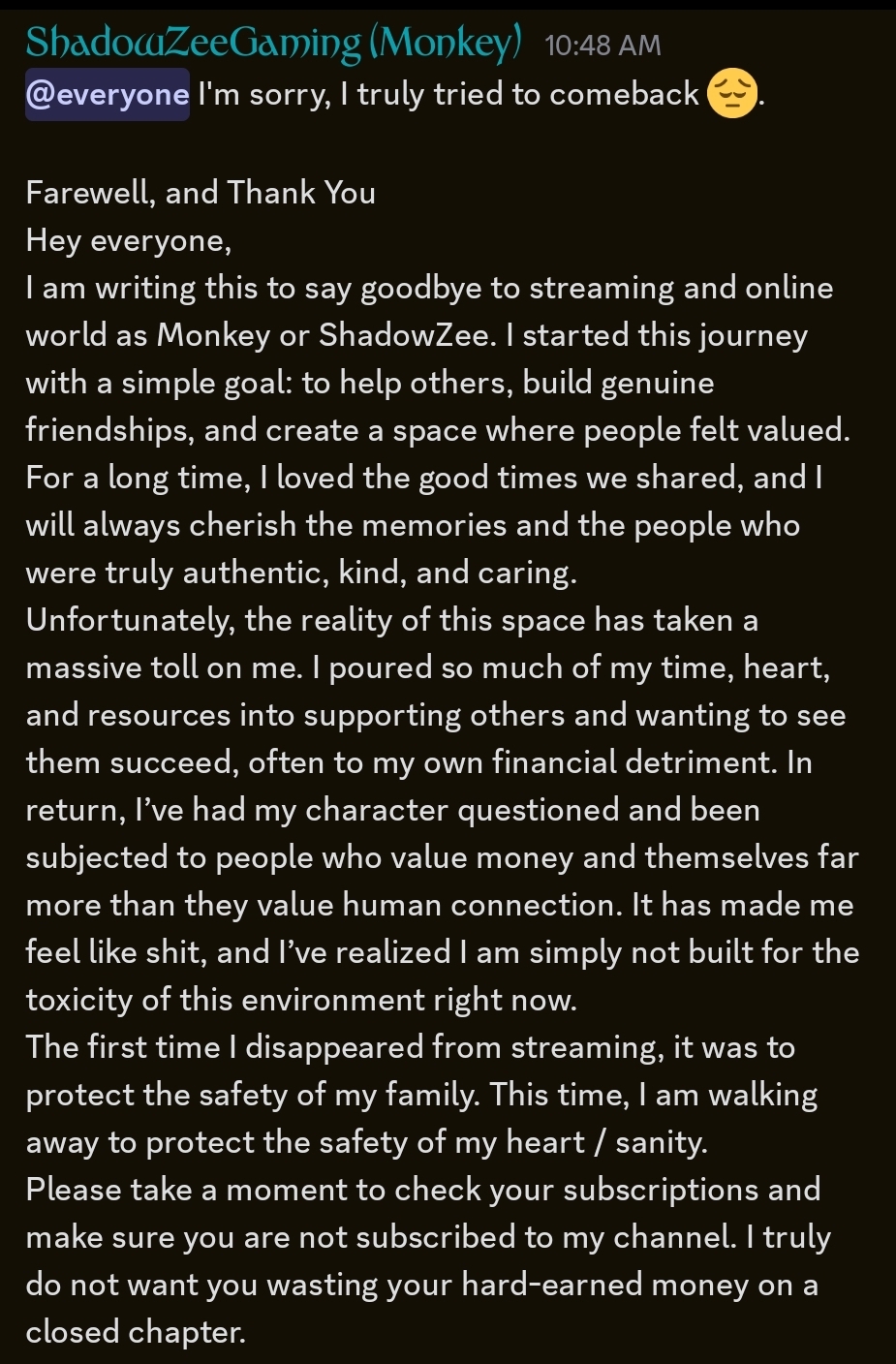 ShadowZeeGaming (Monkey) 10:48 AM
@everyone I'm sorry, I truly tried to comeback 😔.

Farewell, and Thank You
Hey everyone,
I am writing this to say goodbye to streaming and online world as Monkey or ShadowZee. I started this journey with a simple goal: to help others, build genuine friendships, and create a space where people felt valued. For a long time, I loved the good times we shared, and I will always cherish the memories and the people who were truly authentic, kind, and caring.
Unfortunately, the reality of this space has taken a massive toll on me. I poured so much of my time, heart, and resources into supporting others and wanting to see them succeed, often to my own financial detriment. In return, I've had my character questioned and been subjected to people who value money and themselves far more than they value human connection. It has made me feel like shit, and I've realized I am simply not built for the toxicity of this environment right now.
The first time I disappeared from streaming, it was to protect the safety of my family. This time, I am walking away to protect the safety of my heart / sanity.
Please take a moment to check your subscriptions and make sure you are not subscribed to my channel. I truly do not want you wasting your hard-earned money on a closed chapter.